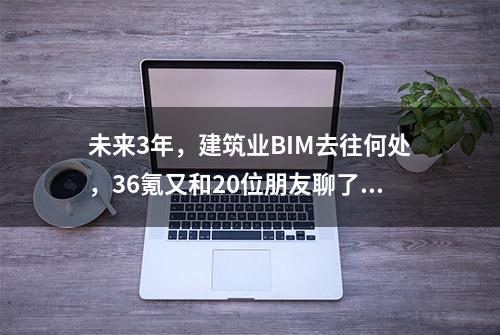 未来3年，建筑业BIM去往何处，36氪又和20位朋友聊了...